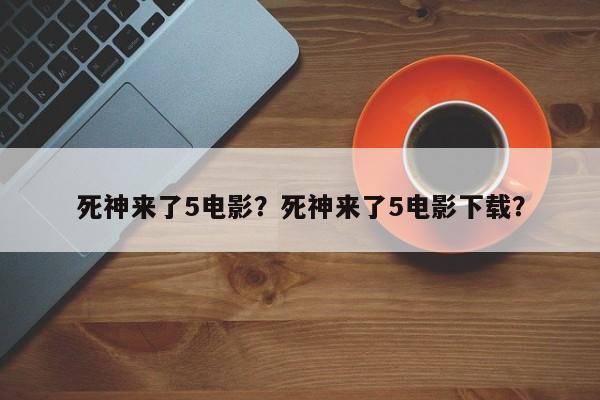 死神来了5电影？死神来了5电影下载？